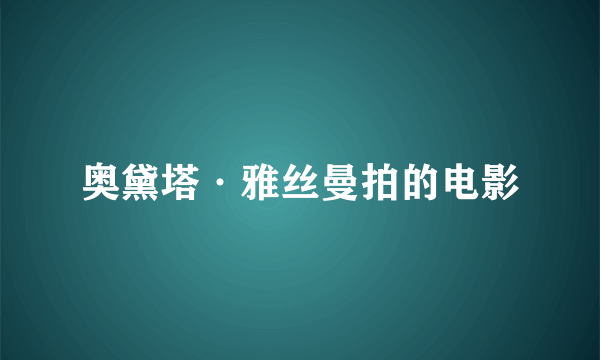 奥黛塔·雅丝曼拍的电影